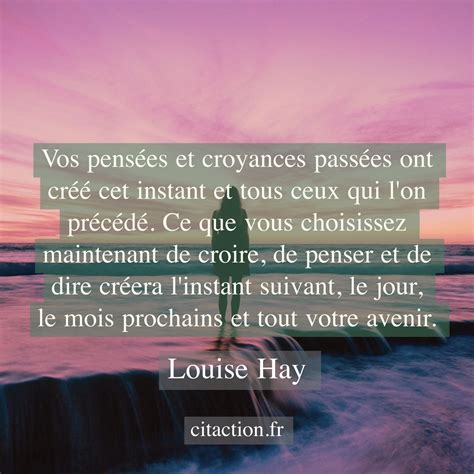 Vos pensées et croyances passées ont créé cet instant et tous ceux qui l'on précédé. Ce que vous choisissez maintenant de croire, de penser et de dire créera l'instant suivant, le jour, le mois prochains et tout votre avenir.

Louise Hay

citaction.fr